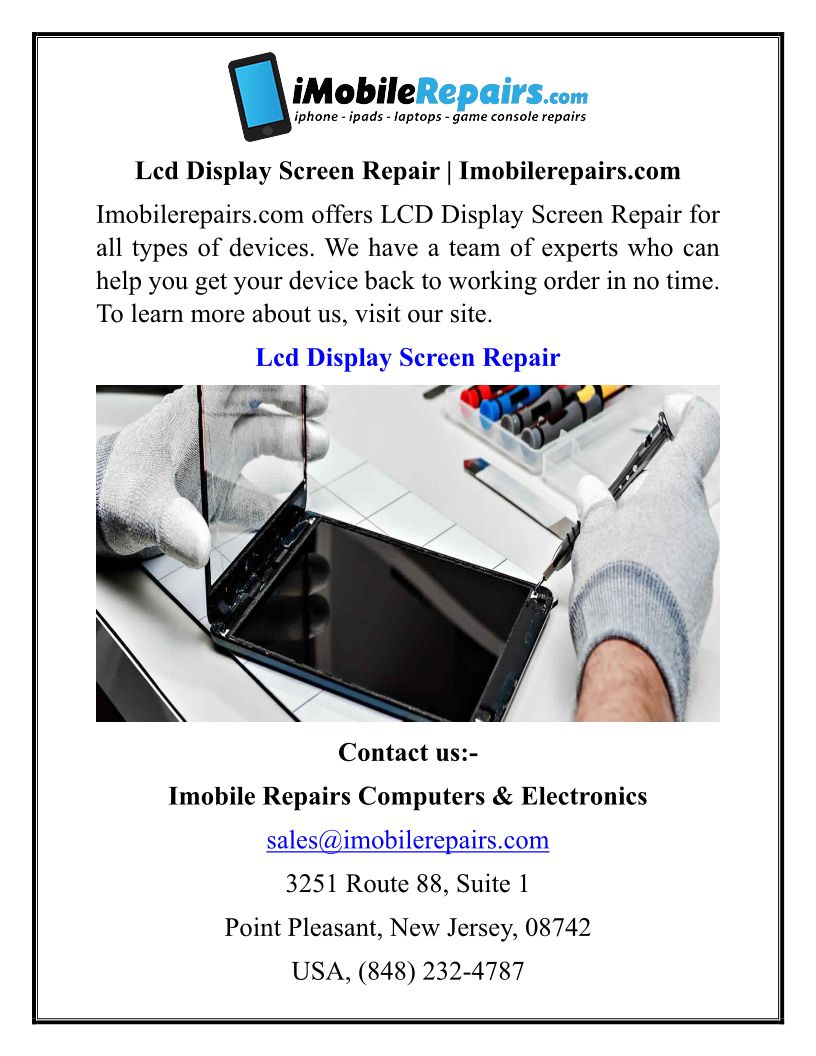 iMobileRepairs.com
iphone - ipads - laptops - game console repairs

Lcd Display Screen Repair | Imobilerepairs.com

Imobilerepairs.com offers LCD Display Screen Repair for all types of devices. We have a team of experts who can help you get your device back to working order in no time. To learn more about us, visit our site.

Lcd Display Screen Repair

Contact us:-

Imobile Repairs Computers & Electronics

sales@imobilerepairs.com

3251 Route 88, Suite 1

Point Pleasant, New Jersey, 08742

USA, (848) 232-4787